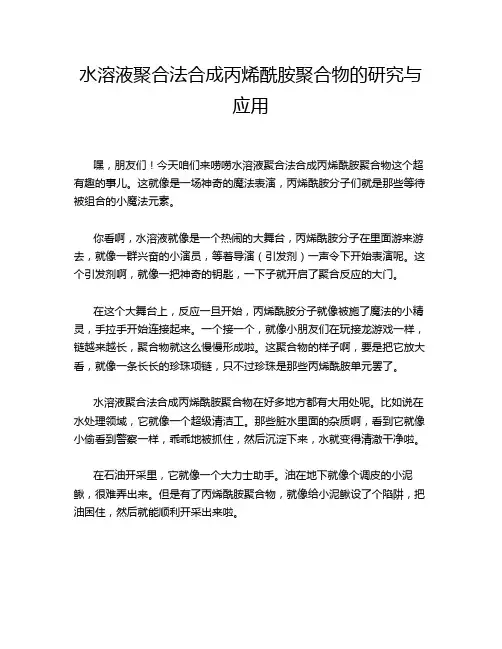 水溶液聚合法合成丙烯酰胺聚合物的研究与应用

嘿，朋友们！今天咱们来唠唠水溶液聚合法合成丙烯酰胺聚合物这个超有趣的事儿。这就像是一场神奇的魔法表演，丙烯酰胺分子们就是那些等待被组合的小魔法元素。

你看啊，水溶液就像是一个热闹的大舞台，丙烯酰胺分子在里面游来游去，就像一群兴奋的小演员，等着导演（引发剂）一声令下开始表演呢。这个引发剂啊，就像一把神奇的钥匙，一下子就开启了聚合反应的大门。

在这个大舞台上，反应一旦开始，丙烯酰胺分子就像被施了魔法的小精灵，手拉手开始连接起来。一个接一个，就像小朋友们在玩接龙游戏一样，链越来越长，聚合物就这么慢慢形成啦。这聚合物的样子啊，要是把它放大看，就像一条长长的珍珠项链，只不过珍珠是那些丙烯酰胺单元罢了。

水溶液聚合法合成丙烯酰胺聚合物在好多地方都有大用处呢。比如说在水处理领域，它就像一个超级清洁工。那些脏水里面的杂质啊，看到它就像小偷看到警察一样，乖乖地被抓住，然后沉淀下来，水就变得清澈干净啦。

在石油开采里，它就像一个大力士助手。油在地下就像个调皮的小泥鳅，很难弄出来。但是有了丙烯酰胺聚合物，就像给小泥鳅设了个陷阱，把油困住，然后就能顺利开采出来啦。